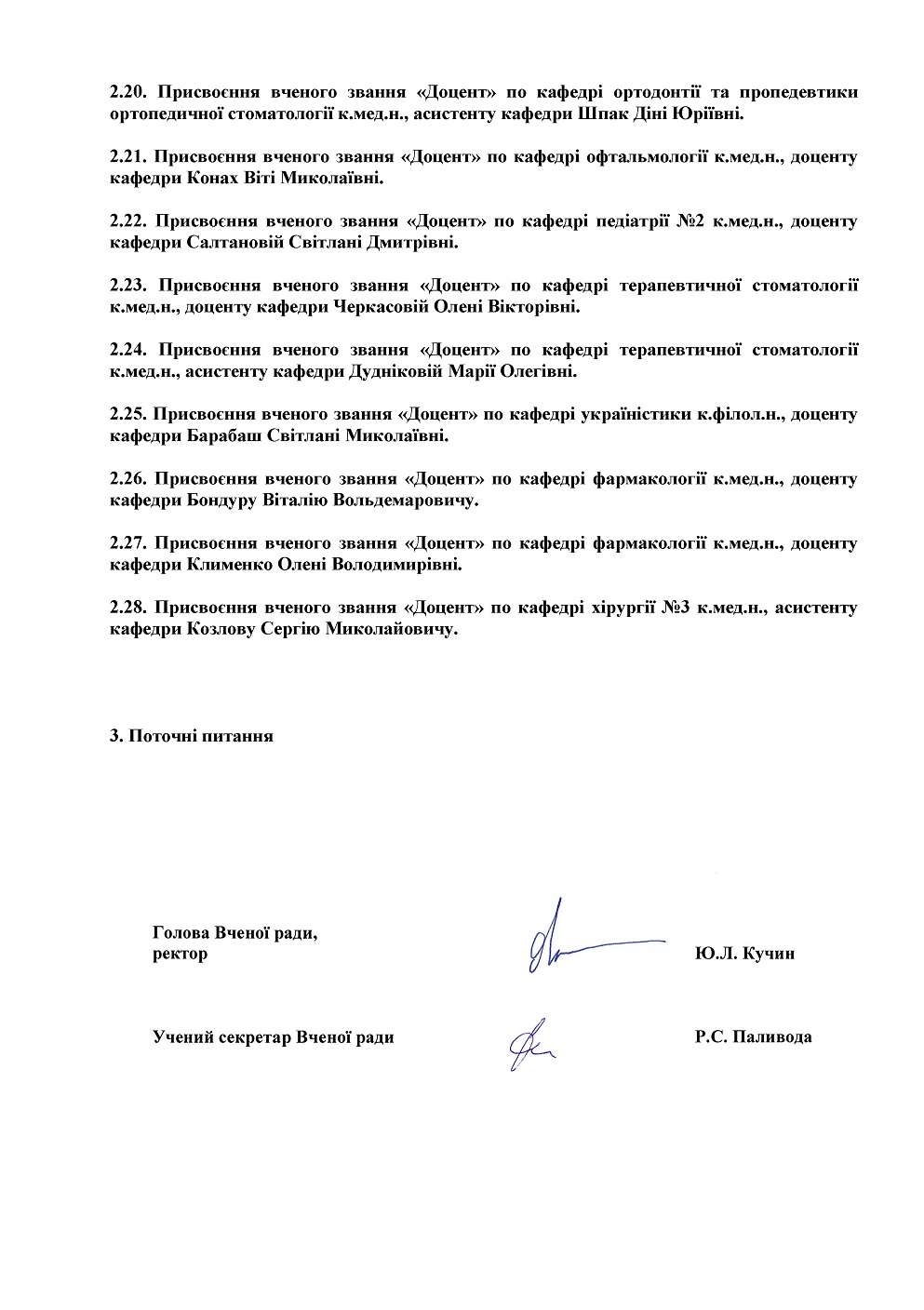 2.20. Присвоєння вченого звання «Доцент» по кафедрі ортодонтії та пропедевтики ортопедичної стоматології к.мед.н., асистенту кафедри Шпак Діні Юріївні.

2.21. Присвоєння вченого звання «Доцент» по кафедрі офтальмології к.мед.н., доценту кафедри Конах Віті Миколаївні.

2.22. Присвоєння вченого звання «Доцент» по кафедрі педіатрії №2 к.мед.н., доценту кафедри Салтановій Світлані Дмитрівні.

2.23. Присвоєння вченого звання «Доцент» по кафедрі терапевтичної стоматології к.мед.н., доценту кафедри Черкасовій Олені Вікторівні.

2.24. Присвоєння вченого звання «Доцент» по кафедрі терапевтичної стоматології к.мед.н., асистенту кафедри Дудніковій Марії Олегівні.

2.25. Присвоєння вченого звання «Доцент» по кафедрі україністики к.філол.н., доценту кафедри Барабаш Світлані Миколаївні.

2.26. Присвоєння вченого звання «Доцент» по кафедрі фармакології к.мед.н., доценту кафедри Бондуру Віталію Вольдемаровичу.

2.27. Присвоєння вченого звання «Доцент» по кафедрі фармакології к.мед.н., доценту кафедри Клименко Олені Володимирівні.

2.28. Присвоєння вченого звання «Доцент» по кафедрі хірургії №3 к.мед.н., асистенту кафедри Козлову Сергію Миколайовичу.

3. Поточні питання

Голова Вченої ради,
ректор

Ю.Л. Кучин

Учений секретар Вченої ради

Р.С. Паливода